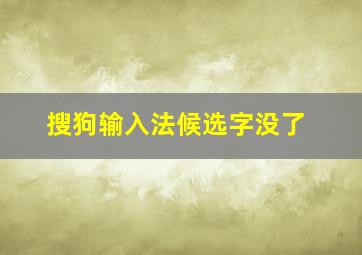 搜狗输入法候选字没了